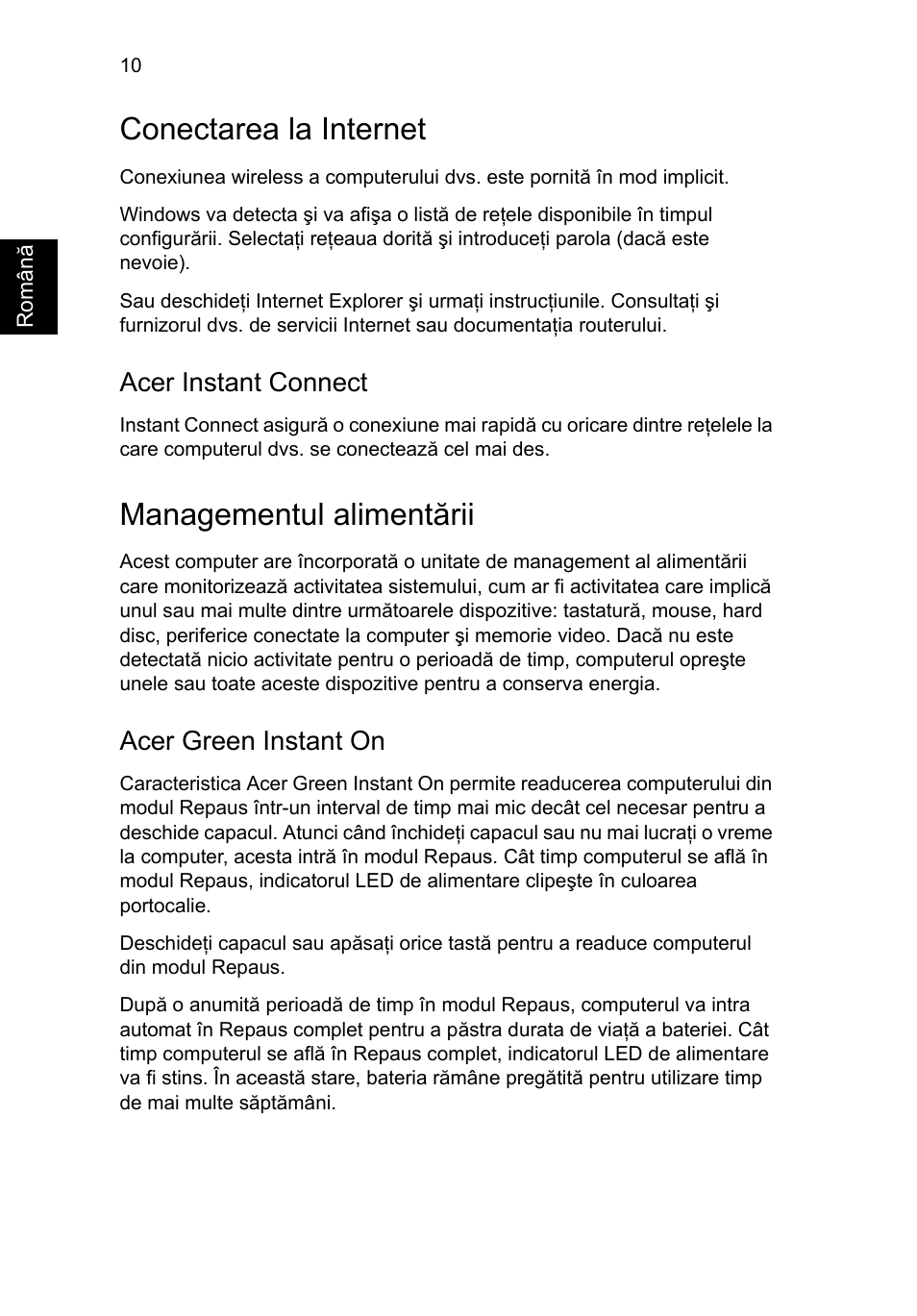 10

Română

Conectarea la Internet

Conexiunea wireless a computerului dvs. este pornită în mod implicit.

Windows va detecta şi va afişa o listă de rețele disponibile în timpul configurării. Selectați rețeaua dorită şi introduceți parola (dacă este nevoie).

Sau deschideți Internet Explorer şi urmați instrucțiunile. Consultați şi furnizorul dvs. de servicii Internet sau documentația routerului.

Acer Instant Connect

Instant Connect asigură o conexiune mai rapidă cu oricare dintre rețelele la care computerul dvs. se conectează cel mai des.

Managementul alimentării

Acest computer are încorporată o unitate de management al alimentării care monitorizează activitatea sistemului, cum ar fi activitatea care implică unul sau mai multe dintre următoarele dispozitive: tastatură, mouse, hard disc, periferice conectate la computer şi memorie video. Dacă nu este detectată nicio activitate pentru o perioadă de timp, computerul opreşte unele sau toate aceste dispozitive pentru a conserva energia.

Acer Green Instant On

Caracteristica Acer Green Instant On permite readucerea computerului din modul Repaus într-un interval de timp mai mic decât cel necesar pentru a deschide capacul. Atunci când închideți capacul sau nu mai lucrați o vreme la computer, acesta intră în modul Repaus. Cât timp computerul se află în modul Repaus, indicatorul LED de alimentare clipeşte în culoarea portocalie.

Deschideți capacul sau apăsați orice tastă pentru a readuce computerul din modul Repaus.

După o anumită perioadă de timp în modul Repaus, computerul va intra automat în Repaus complet pentru a păstra durata de viață a bateriei. Cât timp computerul se află în Repaus complet, indicatorul LED de alimentare va fi stins. În această stare, bateria rămâne pregătită pentru utilizare timp de mai multe săptămâni.